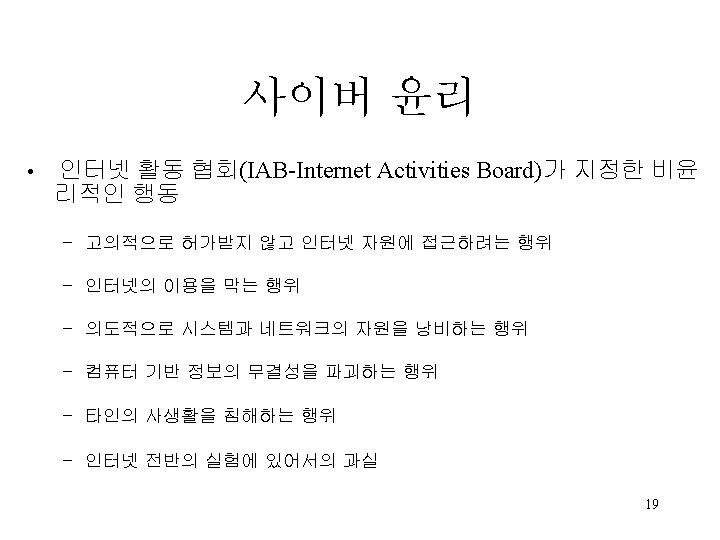 사이버 윤리

• 인터넷 활동 협회(IAB-Internet Activities Board)가 지정한 비윤리적인 행동

– 고의적으로 허가받지 않고 인터넷 자원에 접근하려는 행위

– 인터넷의 이용을 막는 행위

– 의도적으로 시스템과 네트워크의 자원을 낭비하는 행위

– 컴퓨터 기반 정보의 무결성을 파괴하는 행위

– 타인의 사생활을 침해하는 행위

– 인터넷 전반의 실험에 있어서의 과실

19